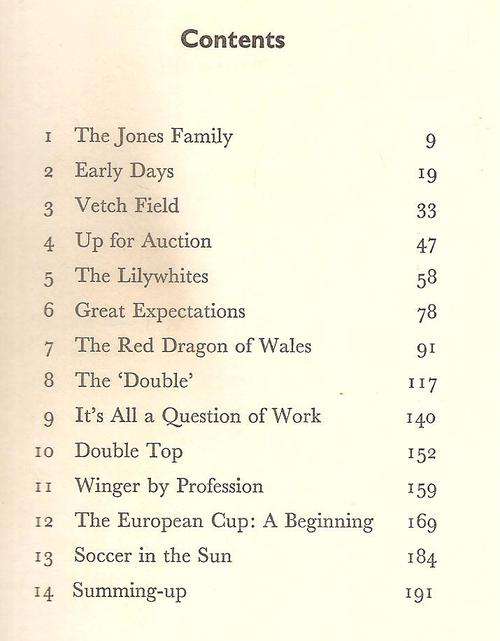 Contents

1 The Jones Family 9
2 Early Days 19
3 Vetch Field 33
4 Up for Auction 47
5 The Lilywhites 58
6 Great Expectations 78
7 The Red Dragon of Wales 91
8 The 'Double' 117
9 It's All a Question of Work 140
10 Double Top 152
11 Winger by Profession 159
12 The European Cup: A Beginning 169
13 Soccer in the Sun 184
14 Summing-up 191